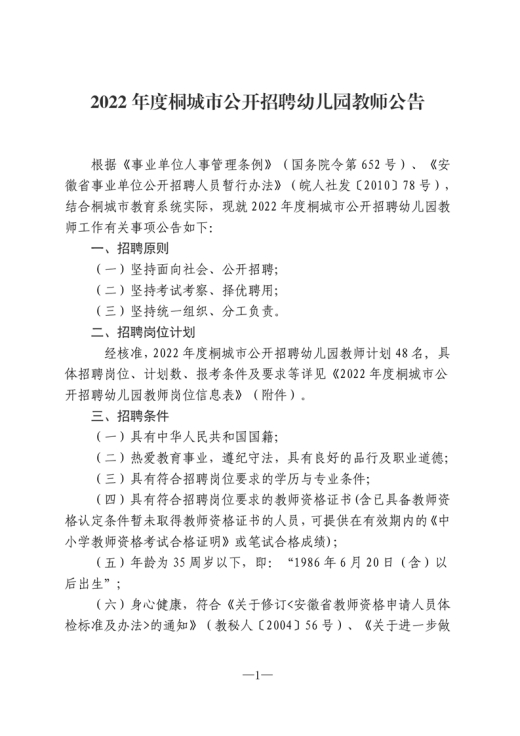 2022年度桐城市公开招聘幼儿园教师公告

根据《事业单位人事管理条例》（国务院令第652号）、《安徽省事业单位公开招聘人员暂行办法》（皖人社发〔2010〕78号），结合桐城市教育系统实际，现就2022年度桐城市公开招聘幼儿园教师工作有关事项公告如下:

一、招聘原则

（一）坚持面向社会、公开招聘;

（二）坚持考试考察、择优聘用;

（三）坚持统一组织、分工负责。

二、招聘岗位计划

经核准，2022年度桐城市公开招聘幼儿园教师计划48名，具体招聘岗位、计划数、报考条件及要求等详见《2022年度桐城市公开招聘幼儿园教师岗位信息表》（附件）。

三、招聘条件

（一）具有中华人民共和国国籍;

（二）热爱教育事业，遵纪守法，具有良好的品行及职业道德;

（三）具有符合招聘岗位要求的学历与专业条件;

（四）具有符合招聘岗位要求的教师资格证书(含已具备教师资格认定条件暂未取得教师资格证书的人员，可提供在有效期内的《中小学教师资格考试合格证明》或笔试合格成绩);

（五）年龄为35周岁以下，即:“1986年6月20日（含）以后出生”;

（六）身心健康，符合《关于修订<安徽省教师资格申请人员体检标准及办法>的通知》（教秘人〔2004〕56号）、《关于进一步做

—1—